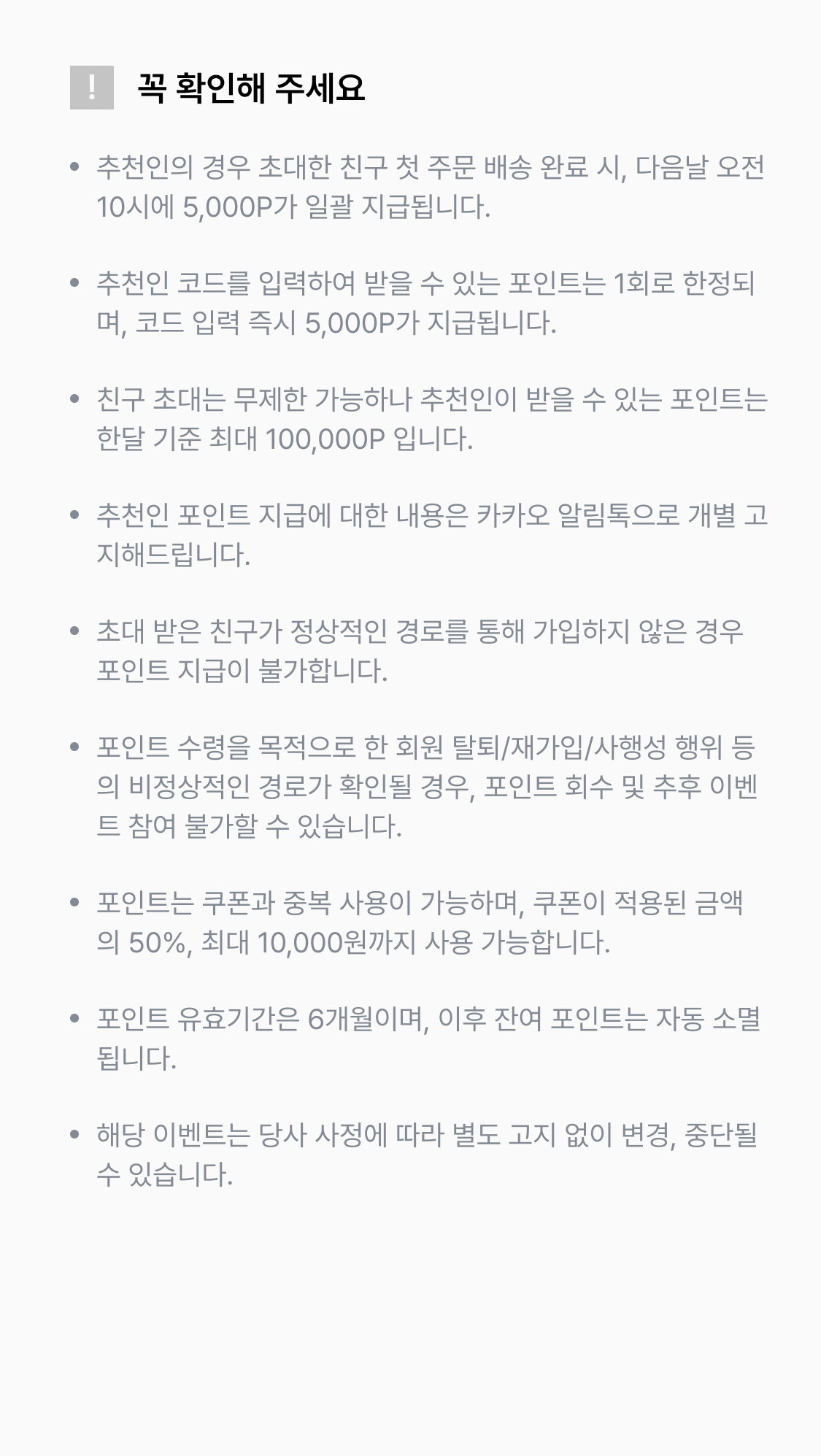 ! 꼭 확인해 주세요

• 추천인의 경우 초대한 친구 첫 주문 배송 완료 시, 다음날 오전 10시에 5,000P가 일괄 지급됩니다.

• 추천인 코드를 입력하여 받을 수 있는 포인트는 1회로 한정되며, 코드 입력 즉시 5,000P가 지급됩니다.

• 친구 초대는 무제한 가능하나 추천인이 받을 수 있는 포인트는 한달 기준 최대 100,000P 입니다.

• 추천인 포인트 지급에 대한 내용은 카카오 알림톡으로 개별 고지해드립니다.

• 초대 받은 친구가 정상적인 경로를 통해 가입하지 않은 경우 포인트 지급이 불가합니다.

• 포인트 수령을 목적으로 한 회원 탈퇴/재가입/사행성 행위 등의 비정상적인 경로가 확인될 경우, 포인트 회수 및 추후 이벤트 참여 불가할 수 있습니다.

• 포인트는 쿠폰과 중복 사용이 가능하며, 쿠폰이 적용된 금액의 50%, 최대 10,000원까지 사용 가능합니다.

• 포인트 유효기간은 6개월이며, 이후 잔여 포인트는 자동 소멸됩니다.

• 해당 이벤트는 당사 사정에 따라 별도 고지 없이 변경, 중단될 수 있습니다.